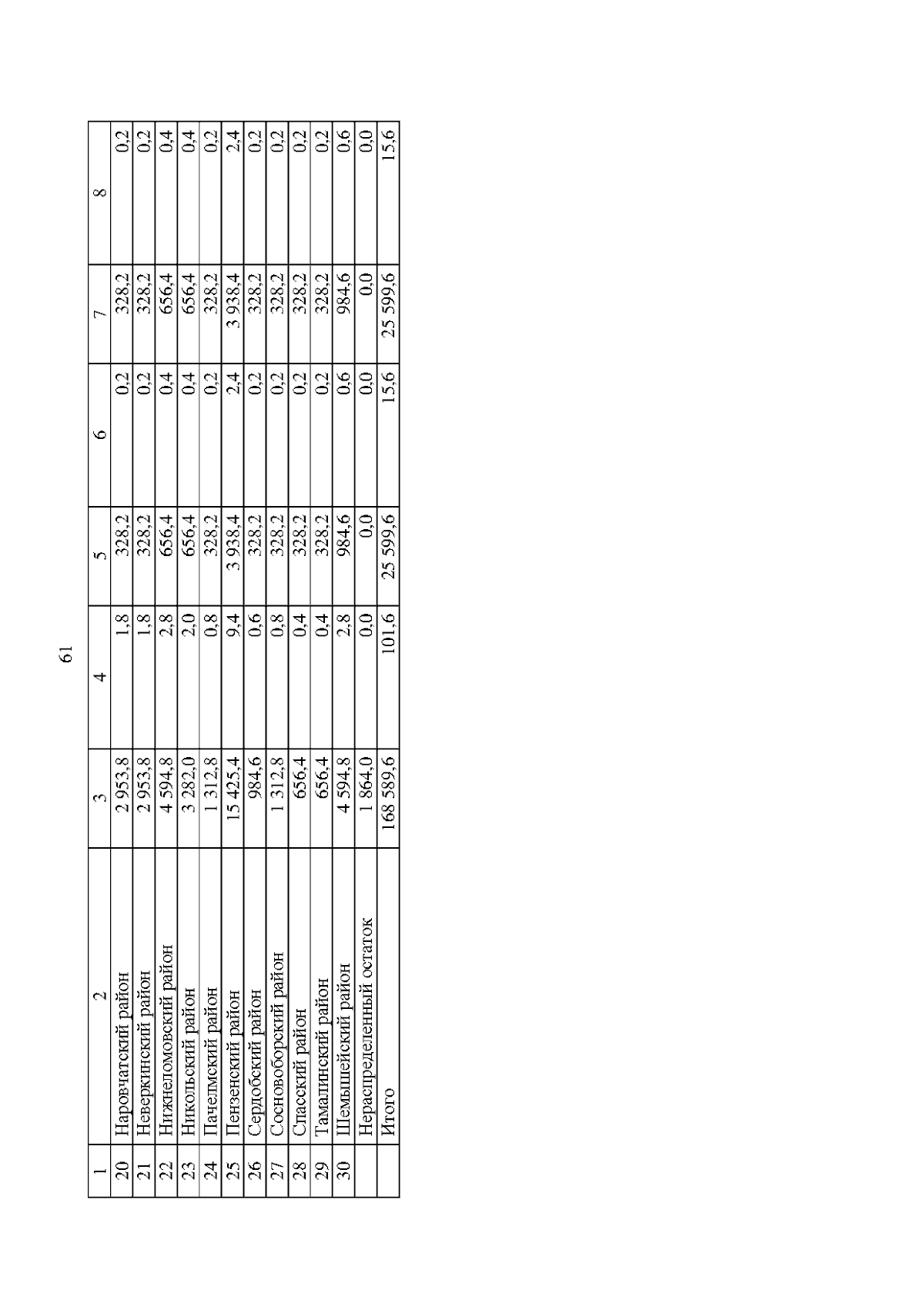 61

| 1 | 2 | 3 | 4 | 5 | 6 | 7 | 8 |
|---|---|---|---|---|---|---|---|
| 20 | Наровчатский район | 2 953,8 | 1,8 | 328,2 | 0,2 | 328,2 | 0,2 |
| 21 | Неверкинский район | 2 953,8 | 1,8 | 328,2 | 0,2 | 328,2 | 0,2 |
| 22 | Нижнеломовский район | 4 594,8 | 2,8 | 656,4 | 0,4 | 656,4 | 0,4 |
| 23 | Никольский район | 3 282,0 | 2,0 | 656,4 | 0,4 | 656,4 | 0,4 |
| 24 | Пачелмский район | 1 312,8 | 0,8 | 328,2 | 0,2 | 328,2 | 0,2 |
| 25 | Пензенский район | 15 425,4 | 9,4 | 3 938,4 | 2,4 | 3 938,4 | 2,4 |
| 26 | Сердобский район | 984,6 | 0,6 | 328,2 | 0,2 | 328,2 | 0,2 |
| 27 | Сосновоборский район | 1 312,8 | 0,8 | 328,2 | 0,2 | 328,2 | 0,2 |
| 28 | Спасский район | 656,4 | 0,4 | 328,2 | 0,2 | 328,2 | 0,2 |
| 29 | Тамалинский район | 656,4 | 0,4 | 328,2 | 0,2 | 328,2 | 0,2 |
| 30 | Шемышейский район | 4 594,8 | 2,8 | 984,6 | 0,6 | 984,6 | 0,6 |
|  | Нераспределенный остаток | 1 864,0 | 0,0 | 0,0 | 0,0 | 0,0 | 0,0 |
|  | Итого | 168 589,6 | 101,6 | 25 599,6 | 15,6 | 25 599,6 | 15,6 |